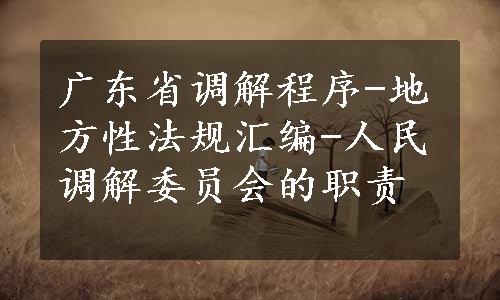 广东省调解程序-地方性法规汇编-人民调解委员会的职责